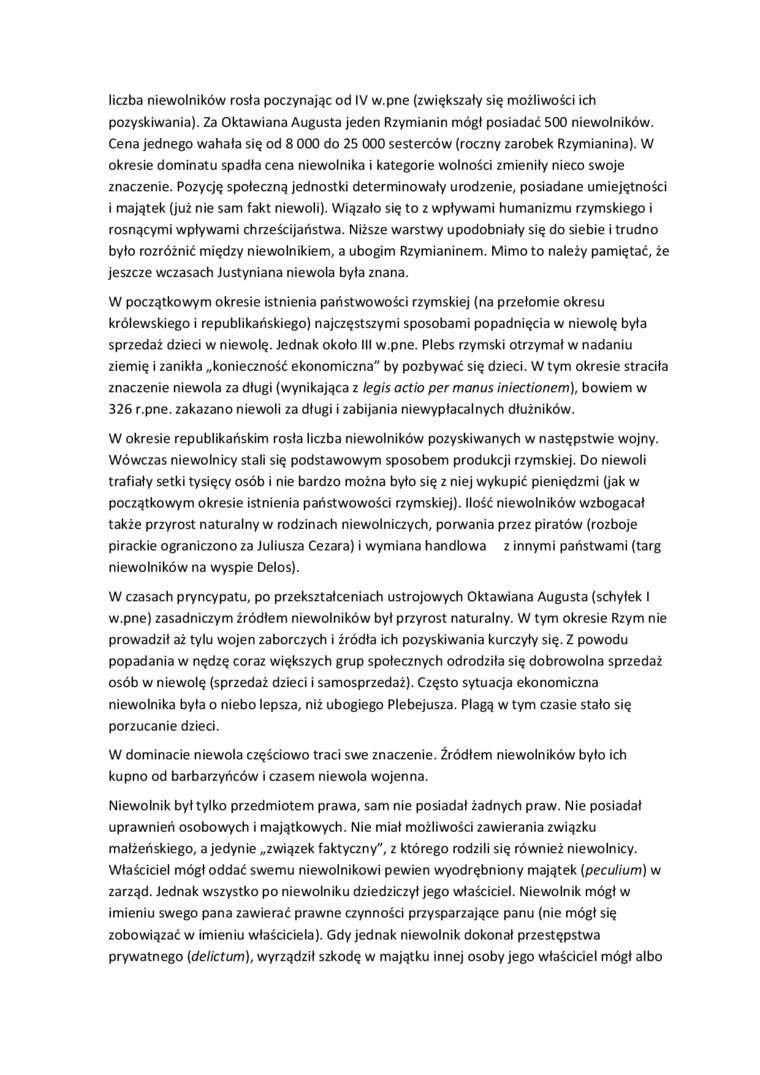 liczba niewolników rosła poczynając od IV w.pne (zwiększały się możliwości ich pozyskiwania). Za Oktawiana Augusta jeden Rzymianin mógł posiadać 500 niewolników. Cena jednego wahała się od 8 000 do 25 000 sesterców (roczny zarobek Rzymianina). W okresie dominatu spadła cena niewolnika i kategorie wolności zmieniły nieco swoje znaczenie. Pozycję społeczną jednostki determinowały urodzenie, posiadane umiejętności i majątek (już nie sam fakt niewoli). Wiązało się to z wpływami humanizmu rzymskiego i rosnącymi wpływami chrześcijaństwa. Niższe warstwy upodobniały się do siebie i trudno było rozróżnić między niewolnikiem, a ubogim Rzymianinem. Mimo to należy pamiętać, że jeszcze wczasach Justyniana niewola była znana.

W początkowym okresie istnienia państwowości rzymskiej (na przełomie okresu królewskiego i republikańskiego) najczęstszymi sposobami popadnięcia w niewolę była sprzedaż dzieci w niewolę. Jednak około III w.pne. Plebs rzymski otrzymał w nadaniu ziemię i zanikła „konieczność ekonomiczna" by pozbywać się dzieci. W tym okresie straciła znaczenie niewola za długi (wynikająca z legis actio per manus iniectionem), bowiem w 326 r.pne. zakazano niewoli za długi i zabijania niewypłacalnych dłużników.

W okresie republikańskim rosła liczba niewolników pozyskiwanych w następstwie wojny. Wówczas niewolnicy stali się podstawowym sposobem produkcji rzymskiej. Do niewoli trafiały setki tysięcy osób i nie bardzo można było się z niej wykupić pieniędzmi (jak w początkowym okresie istnienia państwowości rzymskiej). Ilość niewolników wzbogacał także przyrost naturalny w rodzinach niewolniczych, porwania przez piratów (rozboje pirackie ograniczono za Juliusza Cezara) i wymiana handlowa z innymi państwami (targ niewolników na wyspie Delos).

W czasach pryncypatu, po przekształceniach ustrojowych Oktawiana Augusta (schyłek I w.pne) zasadniczym źródłem niewolników był przyrost naturalny. W tym okresie Rzym nie prowadził aż tylu wojen zaborczych i źródła ich pozyskiwania kurczyły się. Z powodu popadania w nędzę coraz większych grup społecznych odrodziła się dobrowolna sprzedaż osób w niewolę (sprzedaż dzieci i samosprzedaż). Często sytuacja ekonomiczna niewolnika była o niebo lepsza, niż ubogiego Plebejusza. Plagą w tym czasie stało się porzucanie dzieci.

W dominacie niewola częściowo traci swe znaczenie. Źródłem niewolników było ich kupno od barbarzyńców i czasem niewola wojenna.

Niewolnik był tylko przedmiotem prawa, sam nie posiadał żadnych praw. Nie posiadał uprawnień osobowych i majątkowych. Nie miał możliwości zawierania związku małżeńskiego, a jedynie „związek faktyczny", z którego rodzili się również niewolnicy. Właściciel mógł oddać swemu niewolnikowi pewien wyodrębniony majątek (peculium) w zarząd. Jednak wszystko po niewolniku dziedziczył jego właściciel. Niewolnik mógł w imieniu swego pana zawierać prawne czynności przysparzające panu (nie mógł się zobowiązać w imieniu właściciela). Gdy jednak niewolnik dokonał przestępstwa prywatnego (delictum), wyrządził szkodę w majątku innej osoby jego właściciel mógł albo